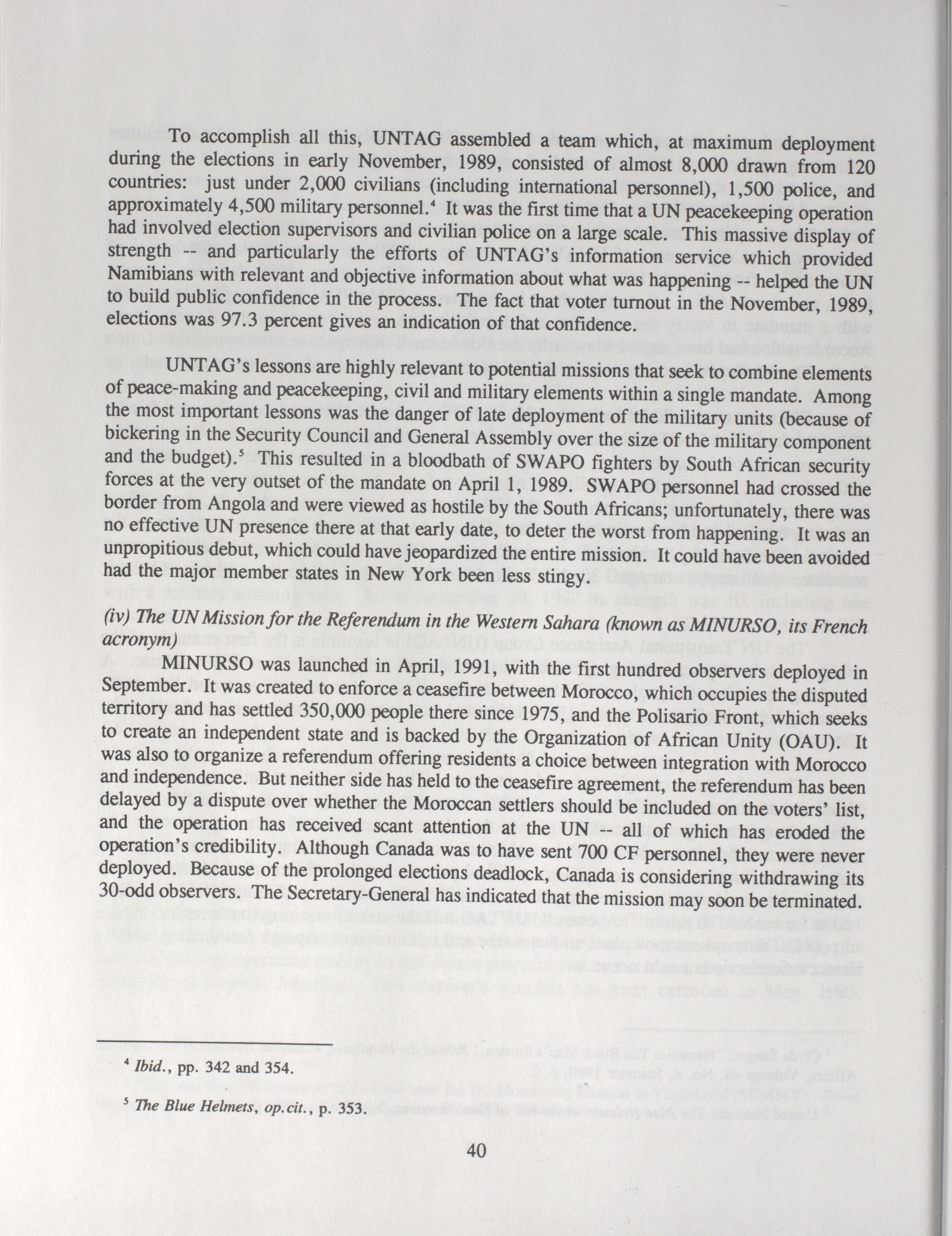 To accomplish all this, UNTAG assembled a team which, at maximum deployment during the elections in early November, 1989, consisted of almost 8,000 drawn from 120 countries: just under 2,000 civilians (including international personnel), 1,500 police, and approximately 4,500 military personnel.$^4$ It was the first time that a UN peacekeeping operation had involved election supervisors and civilian police on a large scale. This massive display of strength -- and particularly the efforts of UNTAG's information service which provided Namibians with relevant and objective information about what was happening -- helped the UN to build public confidence in the process. The fact that voter turnout in the November, 1989, elections was 97.3 percent gives an indication of that confidence.

UNTAG's lessons are highly relevant to potential missions that seek to combine elements of peace-making and peacekeeping, civil and military elements within a single mandate. Among the most important lessons was the danger of late deployment of the military units (because of bickering in the Security Council and General Assembly over the size of the military component and the budget).$^5$ This resulted in a bloodbath of SWAPO fighters by South African security forces at the very outset of the mandate on April 1, 1989. SWAPO personnel had crossed the border from Angola and were viewed as hostile by the South Africans; unfortunately, there was no effective UN presence there at that early date, to deter the worst from happening. It was an unpropitious debut, which could have jeopardized the entire mission. It could have been avoided had the major member states in New York been less stingy.

(iv) The UN Mission for the Referendum in the Western Sahara (known as MINURSO, its French acronym)

MINURSO was launched in April, 1991, with the first hundred observers deployed in September. It was created to enforce a ceasefire between Morocco, which occupies the disputed territory and has settled 350,000 people there since 1975, and the Polisario Front, which seeks to create an independent state and is backed by the Organization of African Unity (OAU). It was also to organize a referendum offering residents a choice between integration with Morocco and independence. But neither side has held to the ceasefire agreement, the referendum has been delayed by a dispute over whether the Moroccan settlers should be included on the voters' list, and the operation has received scant attention at the UN -- all of which has eroded the operation's credibility. Although Canada was to have sent 700 CF personnel, they were never deployed. Because of the prolonged elections deadlock, Canada is considering withdrawing its 30-odd observers. The Secretary-General has indicated that the mission may soon be terminated.

$^4$ Ibid., pp. 342 and 354.

$^5$ The Blue Helmets, op.cit., p. 353.

40